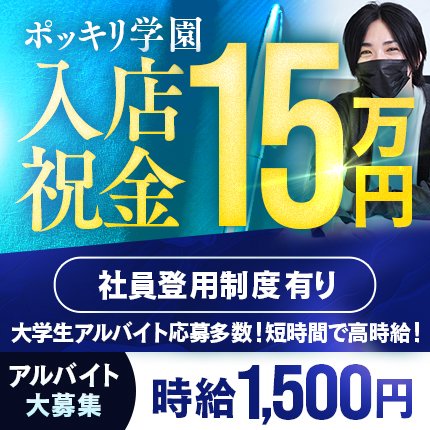 ポッキリ学園

入店祝金15万円

社員登用制度有り

大学生アルバイト応募多数！短時間で高時給！

アルバイト大募集

時給1,500円